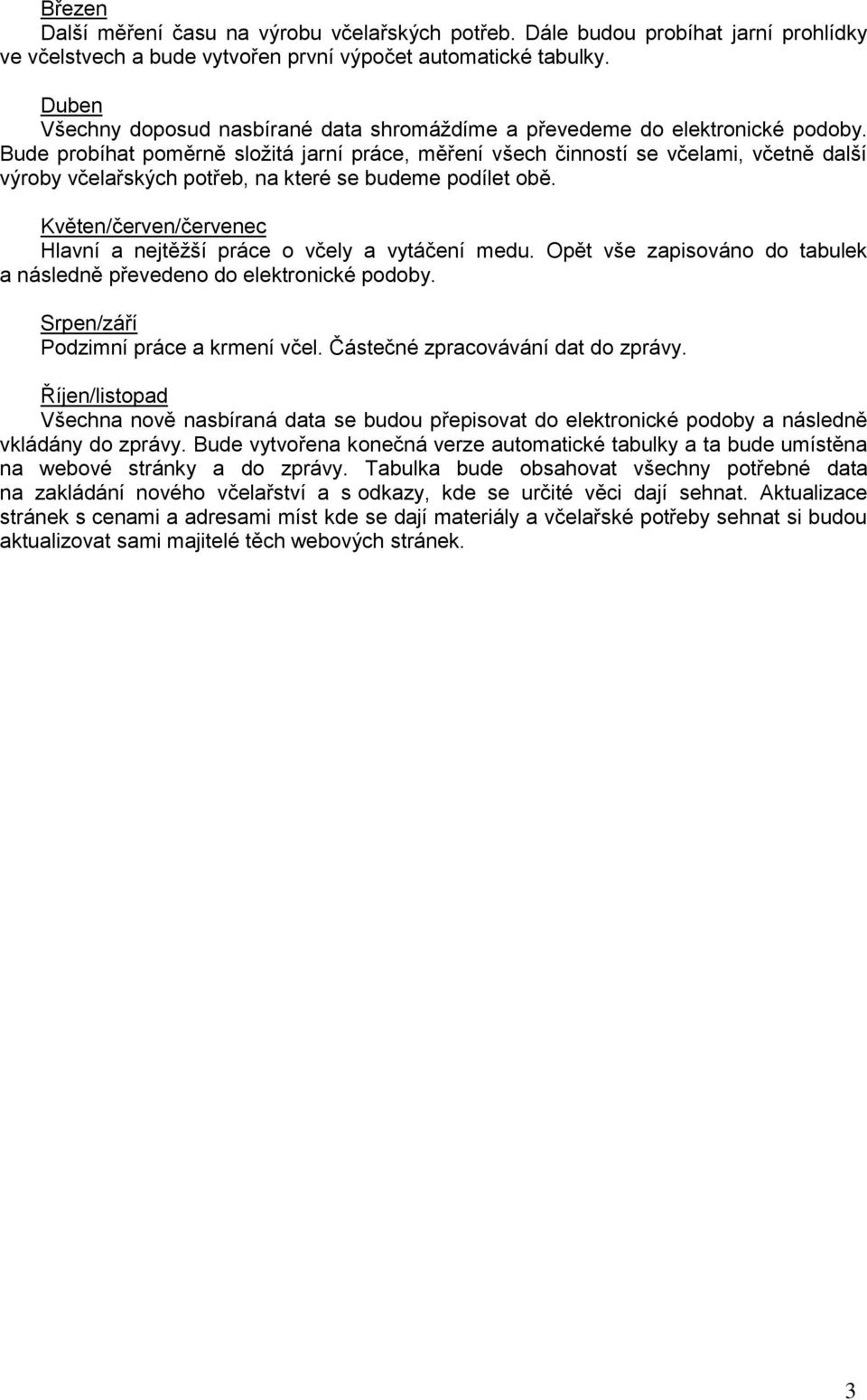 Březen
Další měření času na výrobu včelařských potřeb. Dále budou probíhat jarní prohlídky ve včelstvech a bude vytvořen první výpočet automatické tabulky.

Duben
Všechny doposud nasbírané data shromáždíme a převedeme do elektronické podoby. Bude probíhat poměrně složitá jarní práce, měření všech činností se včelami, včetně další výroby včelařských potřeb, na které se budeme podílet obě.

Květen/červen/červenec
Hlavní a nejtěžší práce o včely a vytáčení medu. Opět vše zapisováno do tabulek a následně převedeno do elektronické podoby.

Srpen/září
Podzimní práce a krmení včel. Částečné zpracovávání dat do zprávy.

Říjen/listopad
Všechna nově nasbíraná data se budou přepisovat do elektronické podoby a následně vkládány do zprávy. Bude vytvořena konečná verze automatické tabulky a ta bude umístěna na webové stránky a do zprávy. Tabulka bude obsahovat všechny potřebné data na zakládání nového včelařství a s odkazy, kde se určité věci dají sehnat. Aktualizace stránek s cenami a adresami míst kde se dají materiály a včelařské potřeby sehnat si budou aktualizovat sami majitelé těch webových stránek.

3